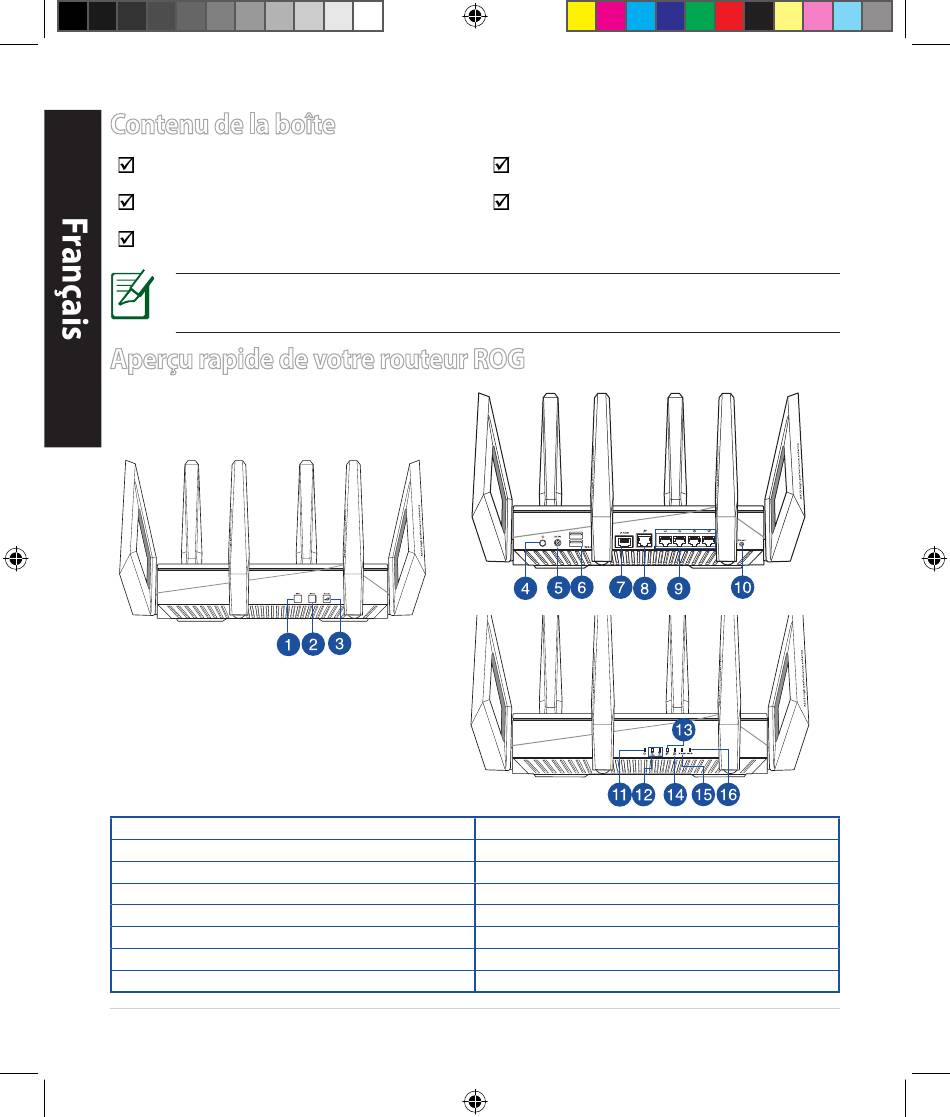 Français

Contenu de la boîte

Aperçu rapide de votre routeur ROG

1 2 3

4 5 6 7 8 9 10

13

11 12 14 15 16